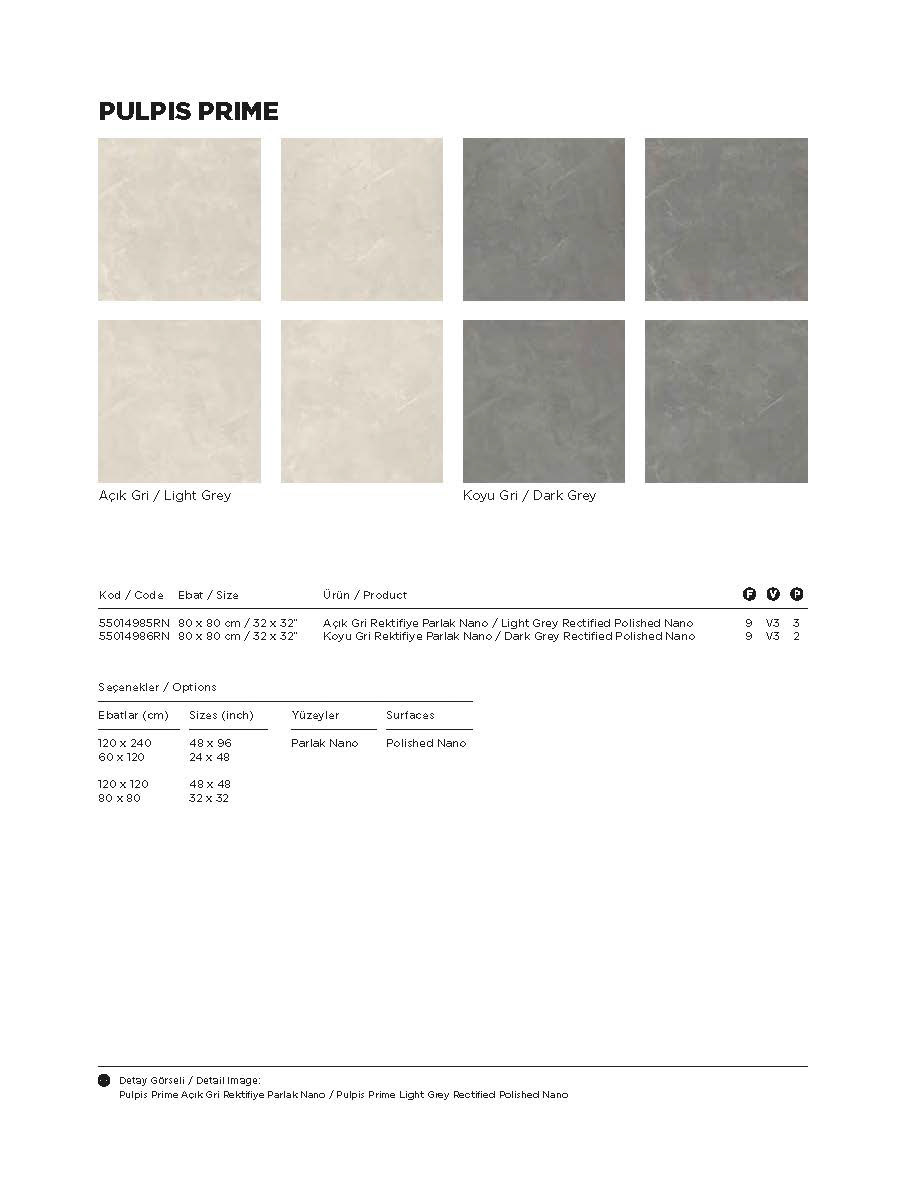 PULPIS PRIME

Açık Gri / Light Grey

Koyu Gri / Dark Grey

| Kod / Code | Ebat / Size | Ürün / Product | F | V | P |
|---|---|---|---|---|---|
| 55014985RN | 80 x 80 cm / 32 x 32" | Açık Gri Rektifiye Parlak Nano / Light Grey Rectified Polished Nano | 9 | V3 | 3 |
| 55014986RN | 80 x 80 cm / 32 x 32" | Koyu Gri Rektifiye Parlak Nano / Dark Grey Rectified Polished Nano | 9 | V3 | 2 |

Seçenekler / Options

| Ebatlar (cm) | Sizes (inch) | Yüzeyler | Surfaces |
|---|---|---|---|
| 120 x 240 | 48 x 96 | Parlak Nano | Polished Nano |
| 60 x 120 | 24 x 48 | | |
| 120 x 120 | 48 x 48 | | |
| 80 x 80 | 32 x 32 | | |

Detay Görseli / Detail Image:
Pulpis Prime Açık Gri Rektifiye Parlak Nano / Pulpis Prime Light Grey Rectified Polished Nano